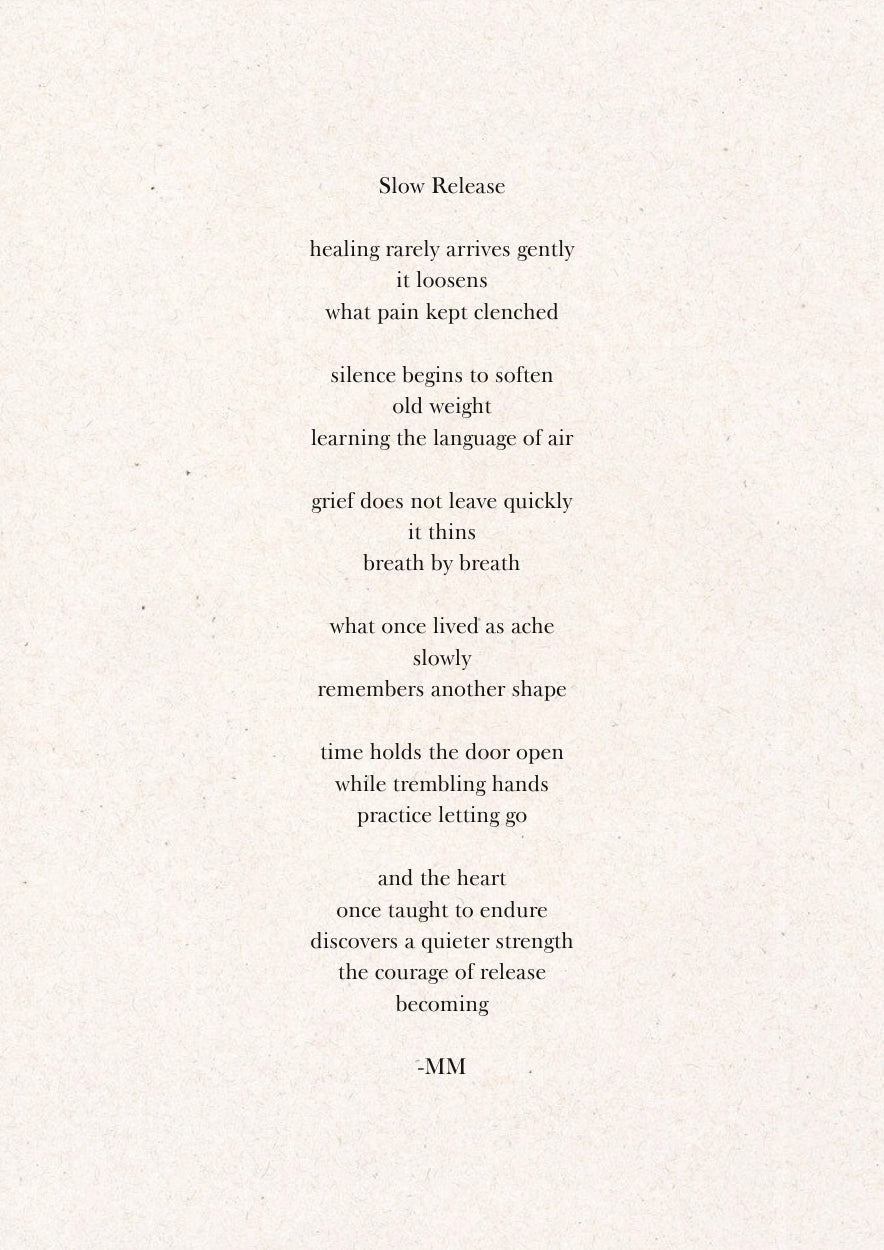 Slow Release

healing rarely arrives gently
it loosens
what pain kept clenched

silence begins to soften
old weight
learning the language of air

grief does not leave quickly
it thins
breath by breath

what once lived as ache
slowly
remembers another shape

time holds the door open
while trembling hands
practice letting go

and the heart
once taught to endure
discovers a quieter strength
the courage of release
becoming

-MM